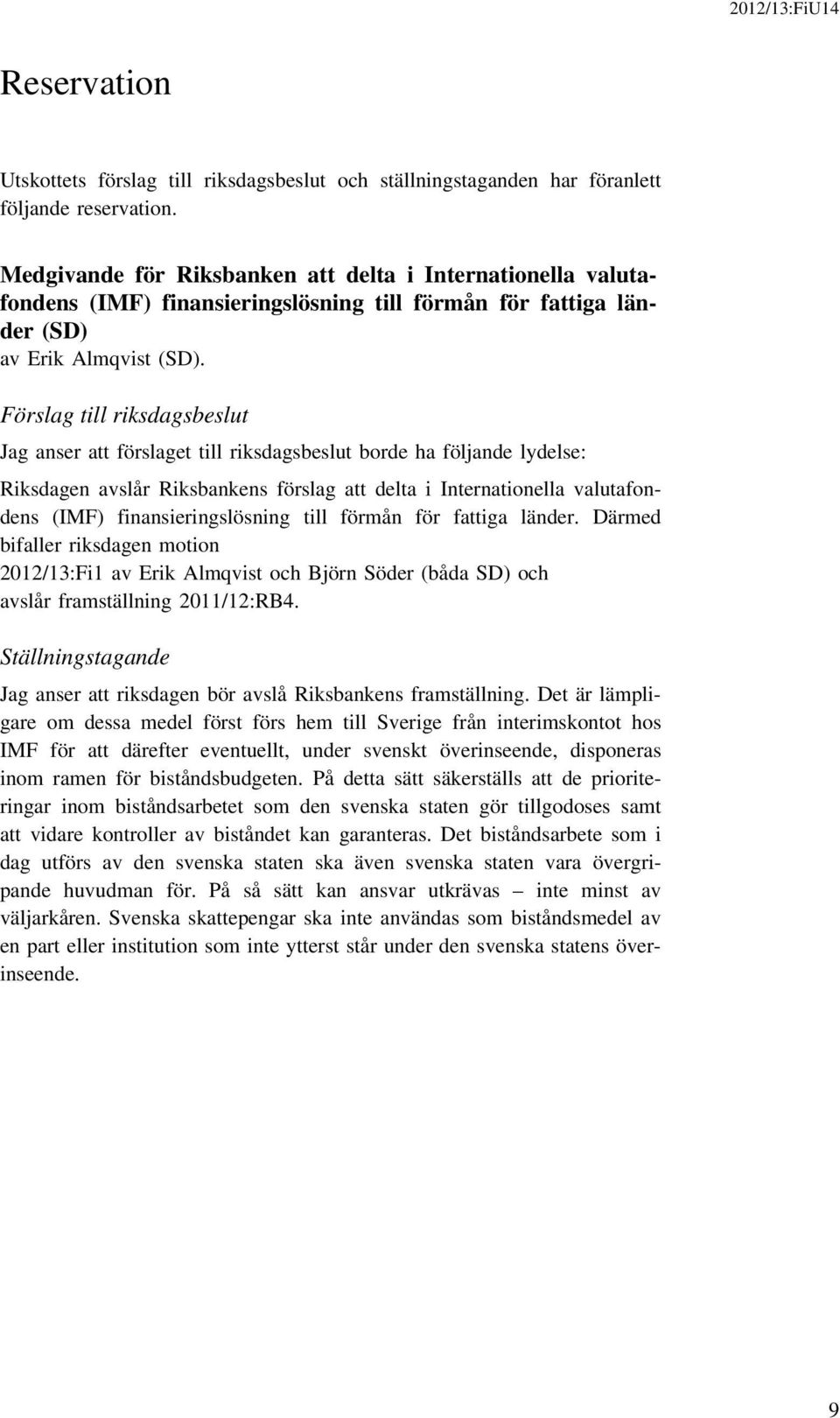 2012/13:FiU14

Reservation

Utskottets förslag till riksdagsbeslut och ställningstaganden har föranlett följande reservation.

Medgivande för Riksbanken att delta i Internationella valutafondens (IMF) finansieringslösning till förmån för fattiga länder (SD)
av Erik Almqvist (SD).

Förslag till riksdagsbeslut

Jag anser att förslaget till riksdagsbeslut borde ha följande lydelse:

Riksdagen avslår Riksbankens förslag att delta i Internationella valutafondens (IMF) finansieringslösning till förmån för fattiga länder. Därmed bifaller riksdagen motion
2012/13:Fi1 av Erik Almqvist och Björn Söder (båda SD) och avslår framställning 2011/12:RB4.

Ställningstagande

Jag anser att riksdagen bör avslå Riksbankens framställning. Det är lämpligare om dessa medel först förs hem till Sverige från interimskontot hos IMF för att därefter eventuellt, under svenskt överinseende, disponeras inom ramen för biståndsbudgeten. På detta sätt säkerställs att de prioriteringar inom biståndsarbetet som den svenska staten gör tillgodoses samt att vidare kontroller av biståndet kan garanteras. Det biståndsarbete som i dag utförs av den svenska staten ska även svenska staten vara övergripande huvudman för. På så sätt kan ansvar utkrävas – inte minst av väljarkåren. Svenska skattepengar ska inte användas som biståndsmedel av en part eller institution som inte ytterst står under den svenska statens överinseende.

9